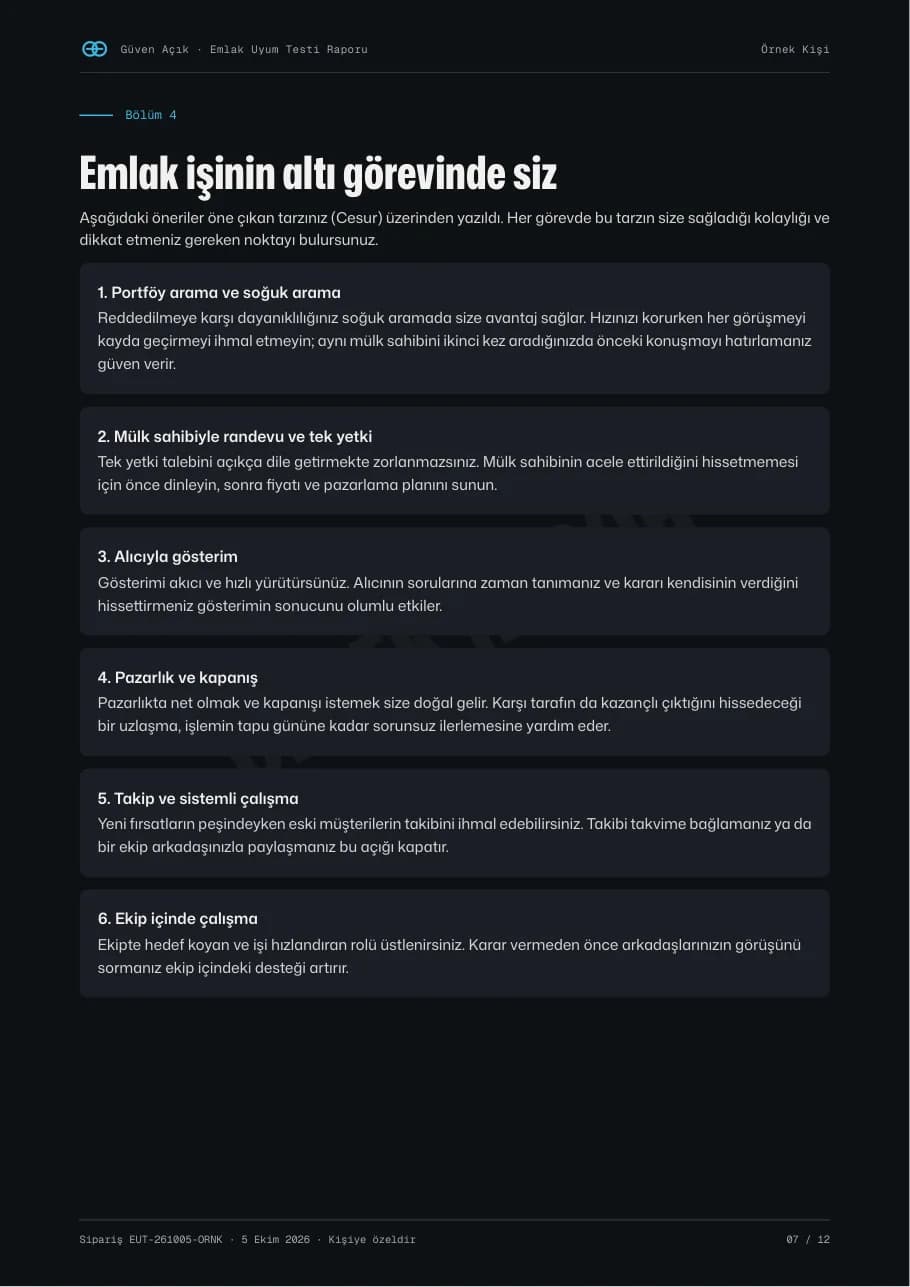 Güven Açık · Emlak Uyum Testi Raporu

Örnek Kişi

Bölüm 4

Emlak işinin altı görevinde siz

Aşağıdaki öneriler öne çıkan tarzınız (Cesur) üzerinden yazıldı. Her görevde bu tarzın size sağladığı kolaylığı ve dikkat etmeniz gereken noktayı bulursunuz.

1. Portföy arama ve soğuk arama

Reddedilmeye karşı dayanıklılığınız soğuk aramada size avantaj sağlar. Hızınızı korurken her görüşmeyi kayda geçirmeyi ihmal etmeyin; aynı mülk sahibini ikinci kez aradığınızda önceki konuşmayı hatırlamanız güven verir.

2. Mülk sahibiyle randevu ve tek yetki

Tek yetki talebini açıkça dile getirmekte zorlanmazsınız. Mülk sahibinin acele ettirildiğini hissetmemesi için önce dinleyin, sonra fiyatı ve pazarlama planını sunun.

3. Alıcıyla gösterim

Gösterimi akıcı ve hızlı yürütürsünüz. Alıcının sorularına zaman tanımanız ve kararı kendisinin verdiğini hissettirmeniz gösterimin sonucunu olumlu etkiler.

4. Pazarlık ve kapanış

Pazarlıkta net olmak ve kapanışı istemek size doğal gelir. Karşı tarafın da kazançlı çıktığını hissedeceği bir uzlaşma, işlemin tapu gününe kadar sorunsuz ilerlemesine yardım eder.

5. Takip ve sistemli çalışma

Yeni fırsatların peşindeyken eski müşterilerin takibini ihmal edebilirsiniz. Takibi takvime bağlamanız ya da bir ekip arkadaşınızla paylaşmanız bu açığı kapatır.

6. Ekip içinde çalışma

Ekipte hedef koyan ve işi hızlandıran rolü üstlenirsiniz. Karar vermeden önce arkadaşlarınızın görüşünü sormanız ekip içindeki desteği artırır.

Sipariş EUT-261005-ORNK · 5 Ekim 2026 · Kişiye özeldir

07 / 12